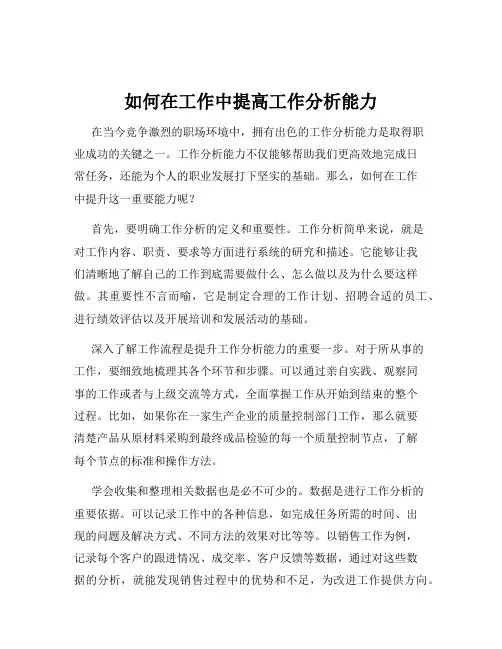 如何在工作中提高工作分析能力

在当今竞争激烈的职场环境中，拥有出色的工作分析能力是取得职业成功的关键之一。工作分析能力不仅能够帮助我们更高效地完成日常任务，还能为个人的职业发展打下坚实的基础。那么，如何在工作中提升这一重要能力呢？

首先，要明确工作分析的定义和重要性。工作分析简单来说，就是对工作内容、职责、要求等方面进行系统的研究和描述。它能够让我们清晰地了解自己的工作到底需要做什么、怎么做以及为什么要这样做。其重要性不言而喻，它是制定合理的工作计划、招聘合适的员工、进行绩效评估以及开展培训和发展活动的基础。

深入了解工作流程是提升工作分析能力的重要一步。对于所从事的工作，要细致地梳理其各个环节和步骤。可以通过亲自实践、观察同事的工作或者与上级交流等方式，全面掌握工作从开始到结束的整个过程。比如，如果你在一家生产企业的质量控制部门工作，那么就要清楚产品从原材料采购到最终成品检验的每一个质量控制节点，了解每个节点的标准和操作方法。

学会收集和整理相关数据也是必不可少的。数据是进行工作分析的重要依据。可以记录工作中的各种信息，如完成任务所需的时间、出现的问题及解决方式、不同方法的效果对比等等。以销售工作为例，记录每个客户的跟进情况、成交率、客户反馈等数据，通过对这些数据的分析，就能发现销售过程中的优势和不足，为改进工作提供方向。